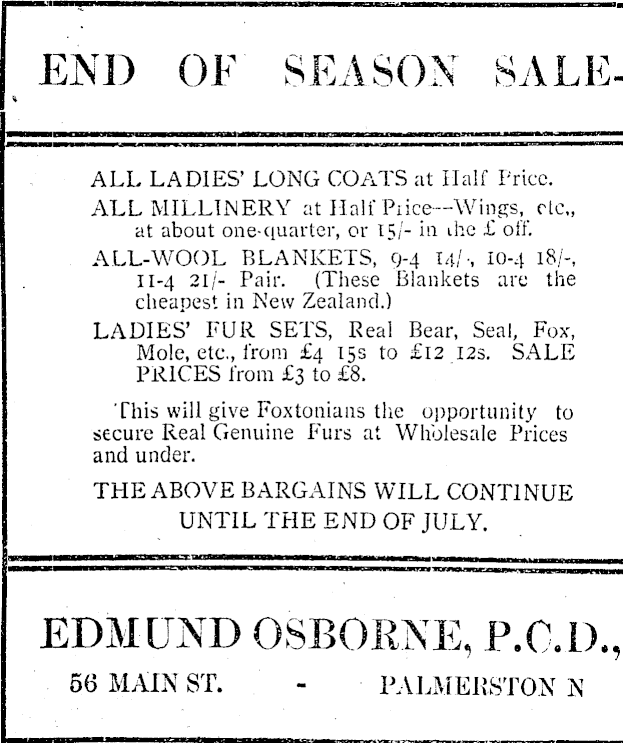 END OF SEASON SALE-

ALL LADIES' LONG COATS at Half Price.

ALL MILLINERY at Half Price--Wings, etc., at about one-quarter, or 15/- in the £ off.

ALL-WOOL BLANKETS, 9-4 14/-, 10-4 18/-, 11-4 21/- Pair. (These Blankets are the cheapest in New Zealand.)

LADIES' FUR SETS, Real Bear, Seal, Fox, Mole, etc., from £4 15s to £12 12s. SALE PRICES from £3 to £8.

This will give Foxtonians the opportunity to secure Real Genuine Furs at Wholesale Prices and under.

THE ABOVE BARGAINS WILL CONTINUE UNTIL THE END OF JULY.

EDMUND OSBORNE, P.C.D.,

56 MAIN ST. - PALMERSTON N